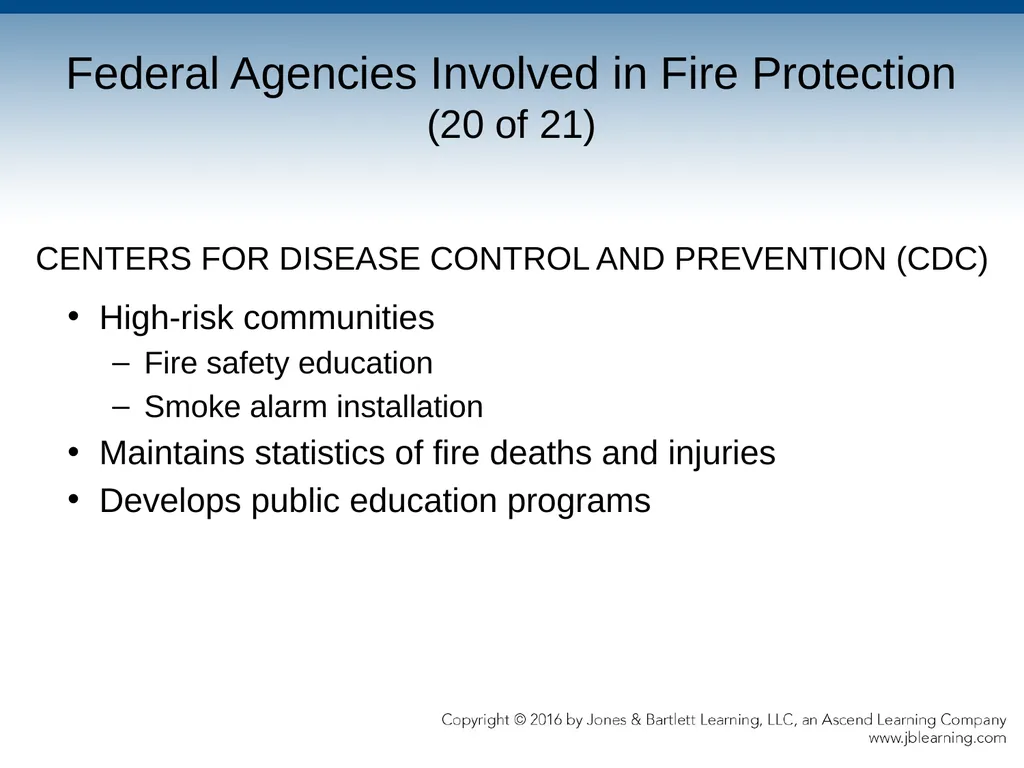 Federal Agencies Involved in Fire Protection
(20 of 21)

CENTERS FOR DISEASE CONTROL AND PREVENTION (CDC)

• High-risk communities
– Fire safety education
– Smoke alarm installation
• Maintains statistics of fire deaths and injuries
• Develops public education programs

Copyright © 2016 by Jones & Bartlett Learning, LLC, an Ascend Learning Company
www.jblearning.com